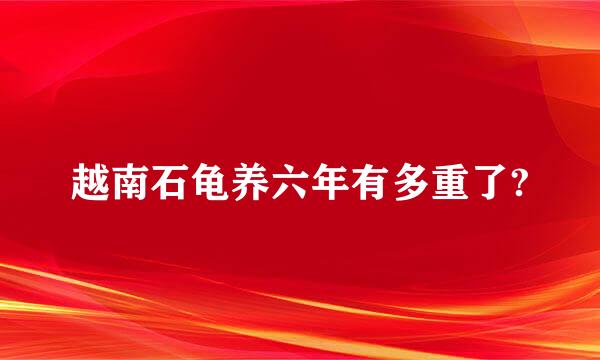 越南石龟养六年有多重了?